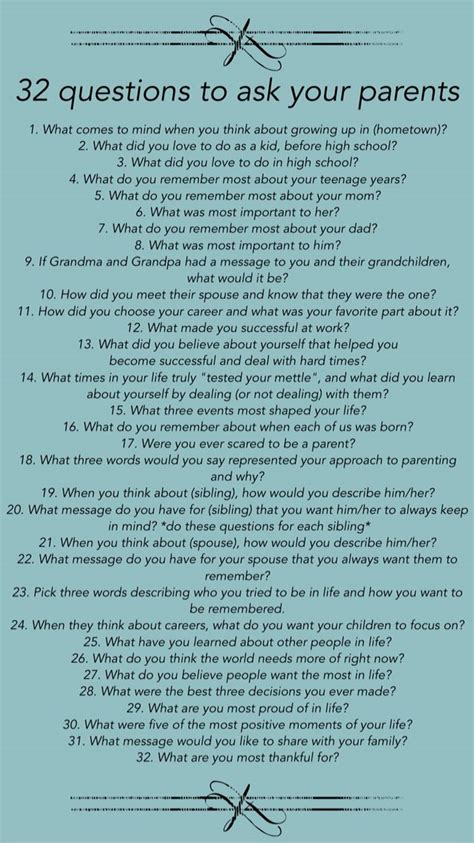 32 questions to ask your parents

1. What comes to mind when you think about growing up in (hometown)?
2. What did you love to do as a kid, before high school?
3. What did you love to do in high school?
4. What do you remember most about your teenage years?
5. What do you remember most about your mom?
6. What was most important to her?
7. What do you remember most about your dad?
8. What was most important to him?
9. If Grandma and Grandpa had a message to you and their grandchildren, what would it be?
10. How did you meet their spouse and know that they were the one?
11. How did you choose your career and what was your favorite part about it?
12. What made you successful at work?
13. What did you believe about yourself that helped you become successful and deal with hard times?
14. What times in your life truly "tested your mettle", and what did you learn about yourself by dealing (or not dealing) with them?
15. What three events most shaped your life?
16. What do you remember about when each of us was born?
17. Were you ever scared to be a parent?
18. What three words would you say represented your approach to parenting and why?
19. When you think about (sibling), how would you describe him/her?
20. What message do you have for (sibling) that you want him/her to always keep in mind? *do these questions for each sibling*
21. When you think about (spouse), how would you describe him/her?
22. What message do you have for your spouse that you always want them to remember?
23. Pick three words describing who you tried to be in life and how you want to be remembered.
24. When they think about careers, what do you want your children to focus on?
25. What have you learned about other people in life?
26. What do you think the world needs more of right now?
27. What do you believe people want the most in life?
28. What were the best three decisions you ever made?
29. What are you most proud of in life?
30. What were five of the most positive moments of your life?
31. What message would you like to share with your family?
32. What are you most thankful for?